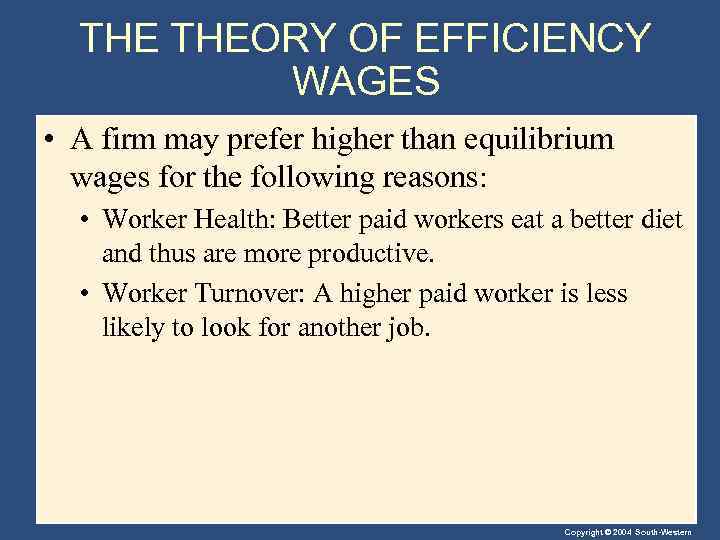 THE THEORY OF EFFICIENCY WAGES

• A firm may prefer higher than equilibrium wages for the following reasons:

• Worker Health: Better paid workers eat a better diet and thus are more productive.

• Worker Turnover: A higher paid worker is less likely to look for another job.

Copyright © 2004 South-Western